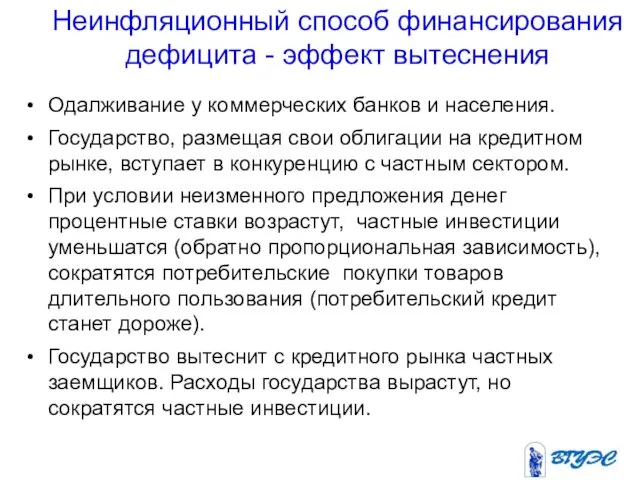 Неинфляционный способ финансирования дефицита - эффект вытеснения

• Одалживание у коммерческих банков и населения.

• Государство, размещая свои облигации на кредитном рынке, вступает в конкуренцию с частным сектором.

• При условии неизменного предложения денег процентные ставки возрастут, частные инвестиции уменьшатся (обратно пропорциональная зависимость), сократятся потребительские покупки товаров длительного пользования (потребительский кредит станет дороже).

• Государство вытеснит с кредитного рынка частных заемщиков. Расходы государства вырастут, но сократятся частные инвестиции.

ВГУЭС